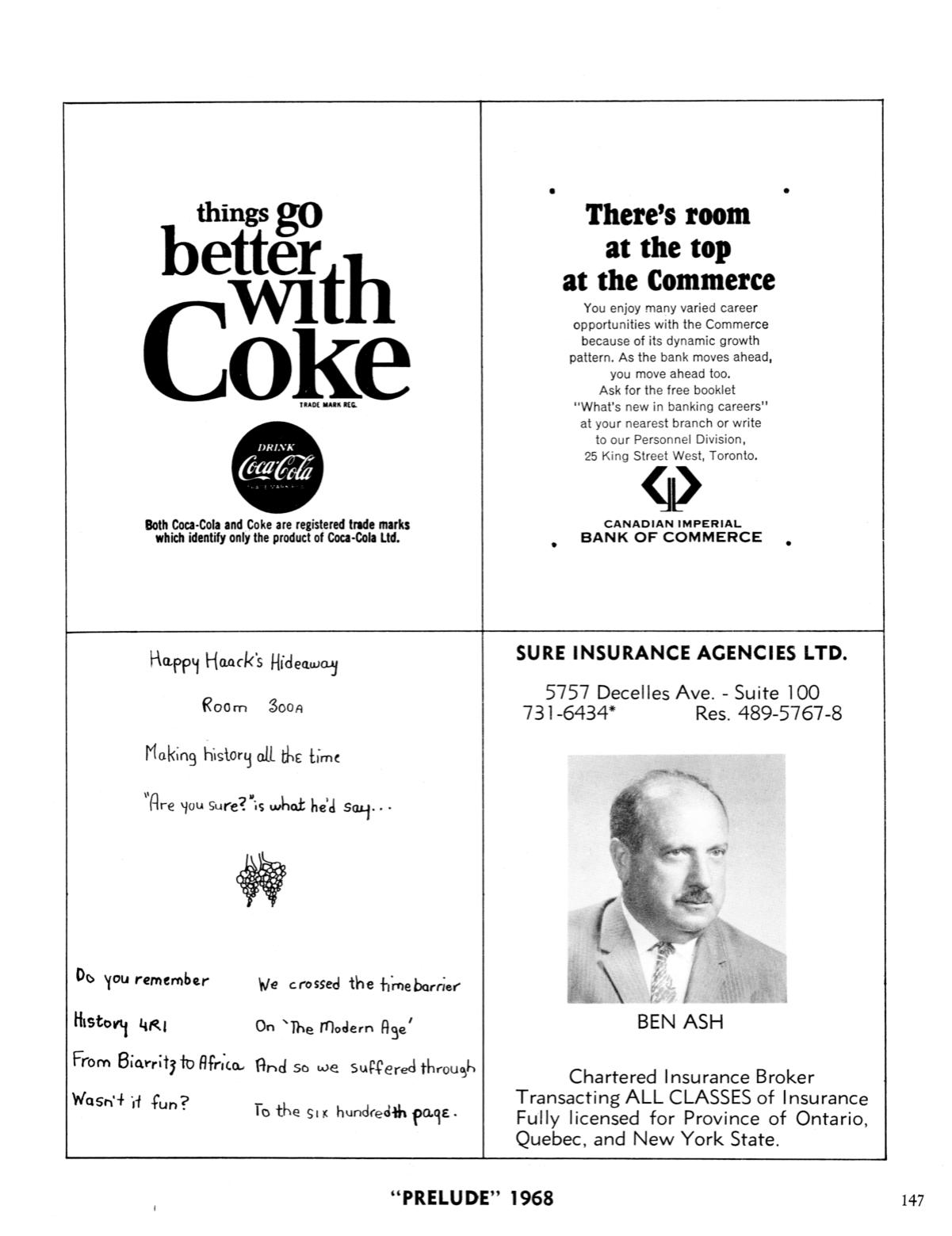 things go better with Coke

TRADE MARK REG.

DRINK Coca-Cola

Both Coca-Cola and Coke are registered trade marks which identify only the product of Coca-Cola Ltd.

There's room at the top at the Commerce

You enjoy many varied career opportunities with the Commerce because of its dynamic growth pattern. As the bank moves ahead, you move ahead too. Ask for the free booklet "What's new in banking careers" at your nearest branch or write to our Personnel Division, 25 King Street West, Toronto.

CANADIAN IMPERIAL BANK OF COMMERCE

Happy Haack's Hideaway

Room 300A

Making history all the time

"Are you sure?" is what he'd say...

Do you remember
History 4R1
From Biarritz to Africa
Wasn't it fun?

We crossed the time barrier
On 'The Modern Age'
And so we suffered through
To the six hundredth page.

SURE INSURANCE AGENCIES LTD.

5757 Decelles Ave. - Suite 100
731-6434* Res. 489-5767-8

BEN ASH

Chartered Insurance Broker
Transacting ALL CLASSES of Insurance
Fully licensed for Province of Ontario, Quebec, and New York State.

"PRELUDE" 1968

147